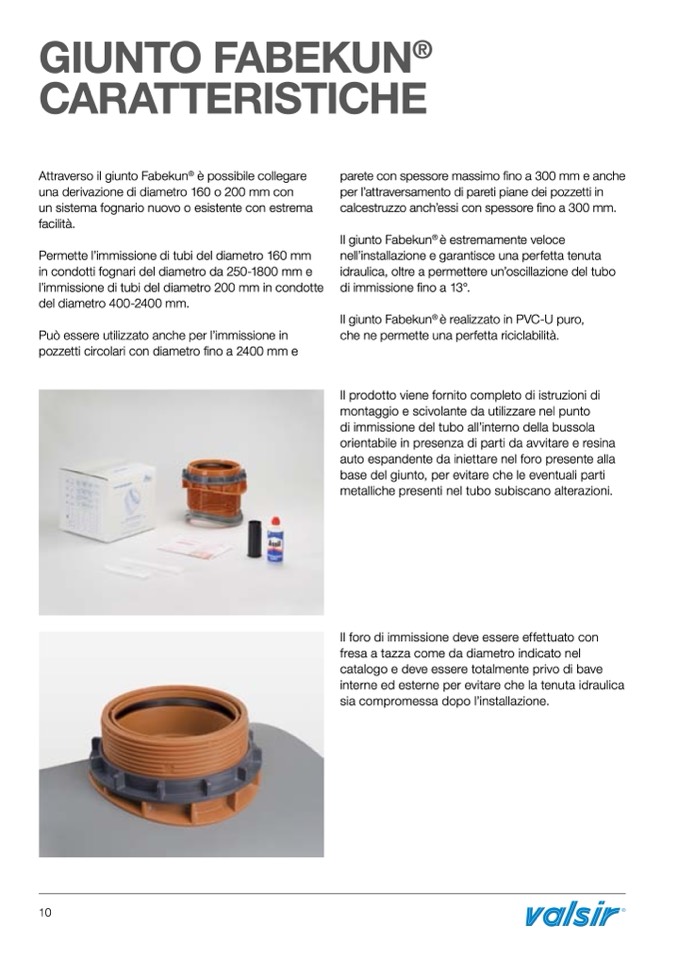 GIUNTO FABEKUN®
CARATTERISTICHE

Attraverso il giunto Fabekun® è possibile collegare una derivazione di diametro 160 o 200 mm con un sistema fognario nuovo o esistente con estrema facilità.

Permette l'immissione di tubi del diametro 160 mm in condotti fognari del diametro da 250-1800 mm e l'immissione di tubi del diametro 200 mm in condotte del diametro 400-2400 mm.

Può essere utilizzato anche per l'immissione in pozzetti circolari con diametro fino a 2400 mm e parete con spessore massimo fino a 300 mm e anche per l'attraversamento di pareti piane dei pozzetti in calcestruzzo anch'essi con spessore fino a 300 mm.

Il giunto Fabekun® è estremamente veloce nell'installazione e garantisce una perfetta tenuta idraulica, oltre a permettere un'oscillazione del tubo di immissione fino a 13°.

Il giunto Fabekun® è realizzato in PVC-U puro, che ne permette una perfetta riciclabilità.

Il prodotto viene fornito completo di istruzioni di montaggio e scivolante da utilizzare nel punto di immissione del tubo all'interno della bussola orientabile in presenza di parti da avvitare e resina auto espandente da iniettare nel foro presente alla base del giunto, per evitare che le eventuali parti metalliche presenti nel tubo subiscano alterazioni.

Il foro di immissione deve essere effettuato con fresa a tazza come da diametro indicato nel catalogo e deve essere totalmente privo di bave interne ed esterne per evitare che la tenuta idraulica sia compromessa dopo l'installazione.

10

valsir®